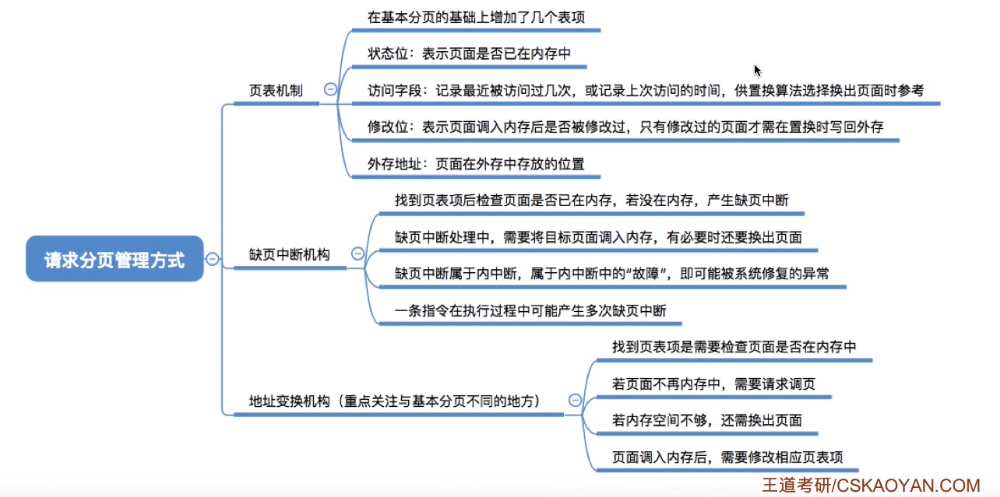 请求分页管理方式

页表机制

在基本分页的基础上增加了几个表项

状态位：表示页面是否已在内存中

访问字段：记录最近被访问过几次，或记录上次访问的时间，供置换算法选择换出页面时参考

修改位：表示页面调入内存后是否被修改过，只有修改过的页面才需在置换时写回外存

外存地址：页面在外存中存放的位置

缺页中断机构

找到页表项后检查页面是否已在内存，若没在内存，产生缺页中断

缺页中断处理中，需要将目标页面调入内存，有必要时还要换出页面

缺页中断属于内中断，属于内中断中的“故障”，即可能被系统修复的异常

一条指令在执行过程中可能产生多次缺页中断

地址变换机构（重点关注与基本分页不同的地方）

找到页表项是需要检查页面是否在内存中

若页面不再内存中，需要请求调页

若内存空间不够，还需换出页面

页面调入内存后，需要修改相应页表项

王道考研/CSKAOYAN.COM